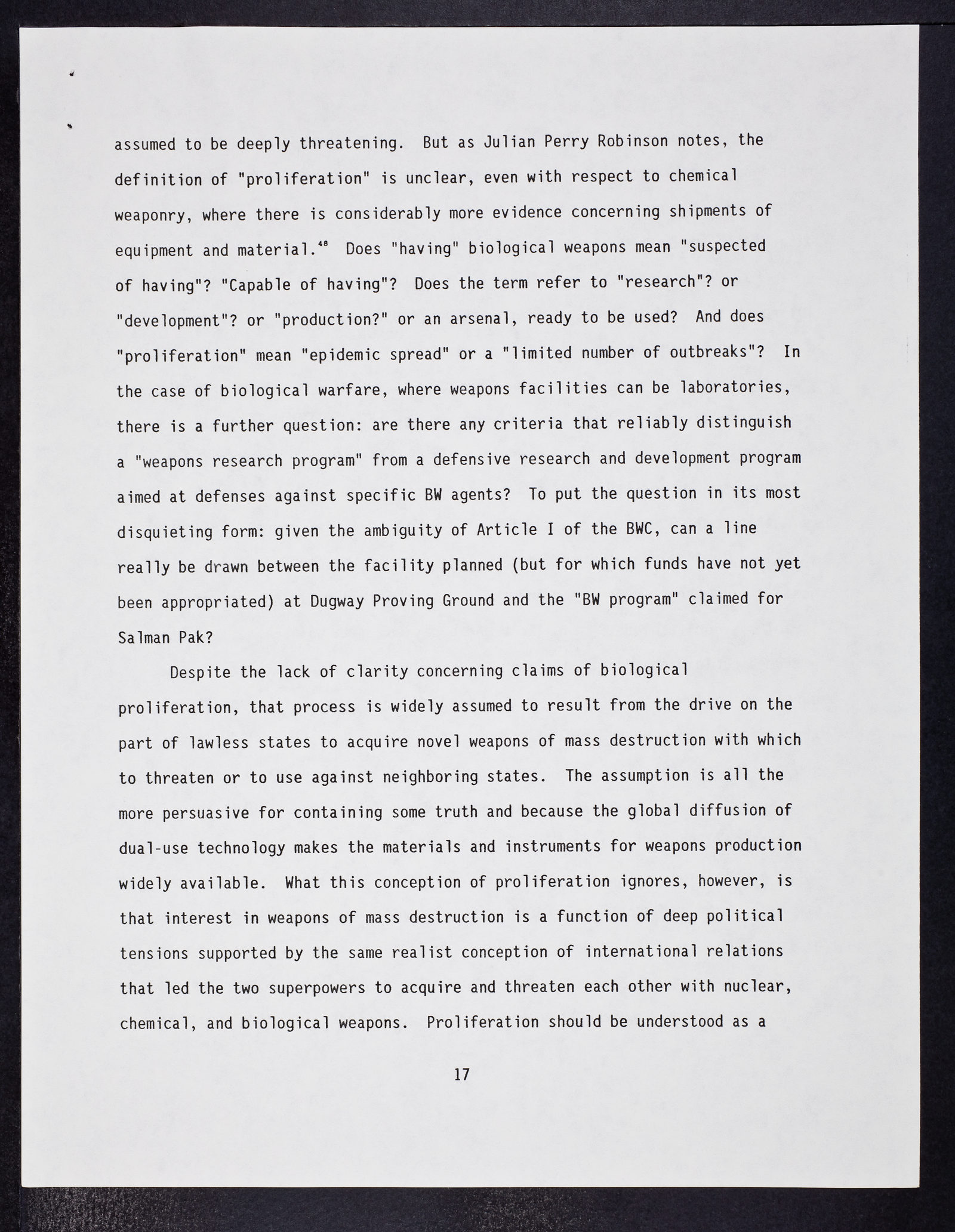 assumed to be deeply threatening. But as Julian Perry Robinson notes, the definition of "proliferation" is unclear, even with respect to chemical weaponry, where there is considerably more evidence concerning shipments of equipment and material.$^{48}$ Does "having" biological weapons mean "suspected of having"? "Capable of having"? Does the term refer to "research"? or "development"? or "production?" or an arsenal, ready to be used? And does "proliferation" mean "epidemic spread" or a "limited number of outbreaks"? In the case of biological warfare, where weapons facilities can be laboratories, there is a further question: are there any criteria that reliably distinguish a "weapons research program" from a defensive research and development program aimed at defenses against specific BW agents? To put the question in its most disquieting form: given the ambiguity of Article I of the BWC, can a line really be drawn between the facility planned (but for which funds have not yet been appropriated) at Dugway Proving Ground and the "BW program" claimed for Salman Pak?

Despite the lack of clarity concerning claims of biological proliferation, that process is widely assumed to result from the drive on the part of lawless states to acquire novel weapons of mass destruction with which to threaten or to use against neighboring states. The assumption is all the more persuasive for containing some truth and because the global diffusion of dual-use technology makes the materials and instruments for weapons production widely available. What this conception of proliferation ignores, however, is that interest in weapons of mass destruction is a function of deep political tensions supported by the same realist conception of international relations that led the two superpowers to acquire and threaten each other with nuclear, chemical, and biological weapons. Proliferation should be understood as a

17